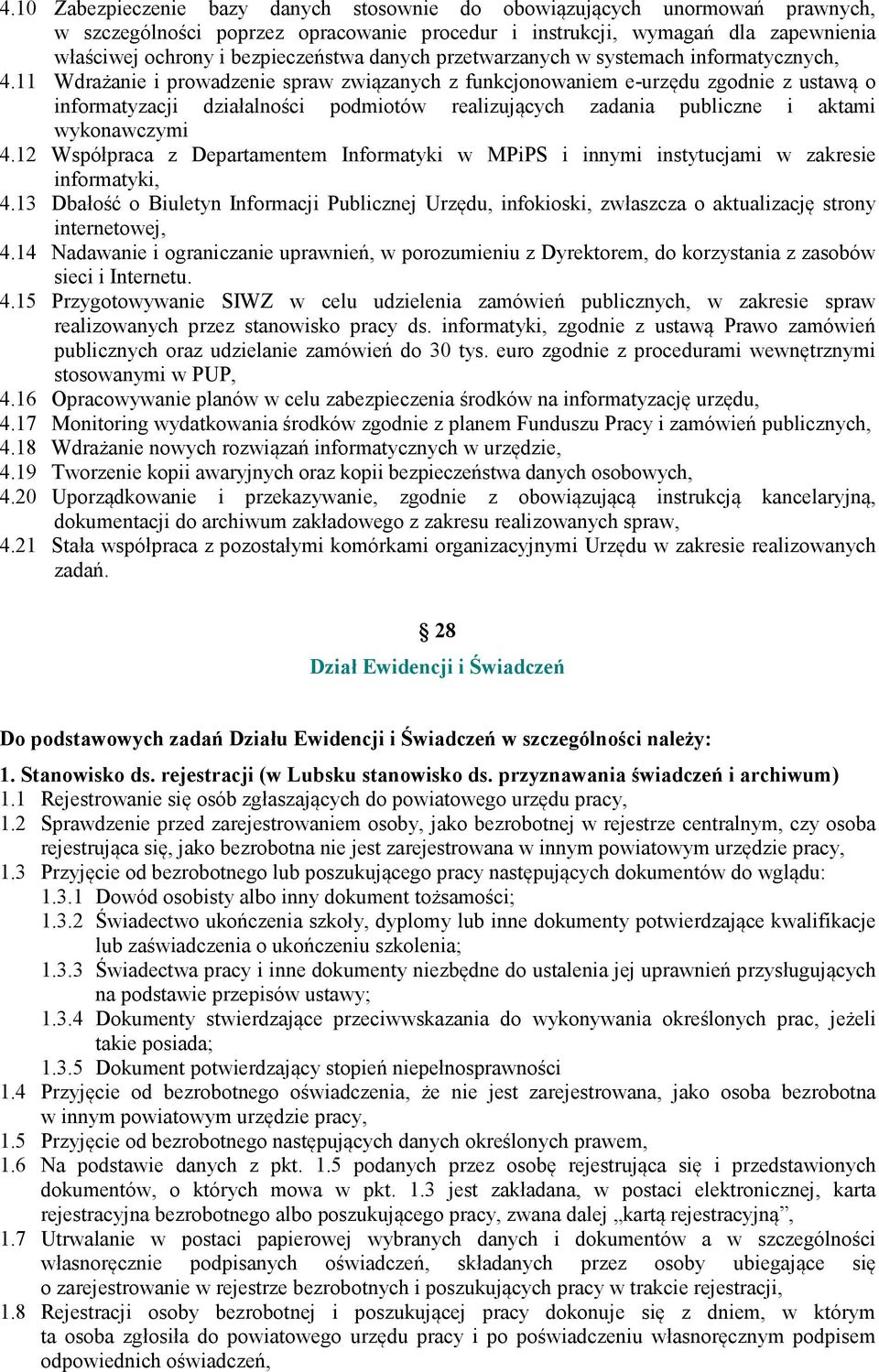 4.10 Zabezpieczenie bazy danych stosownie do obowiązujących unormowań prawnych, w szczególności poprzez opracowanie procedur i instrukcji, wymagań dla zapewnienia właściwej ochrony i bezpieczeństwa danych przetwarzanych w systemach informatycznych,
4.11 Wdrażanie i prowadzenie spraw związanych z funkcjonowaniem e-urzędu zgodnie z ustawą o informatyzacji działalności podmiotów realizujących zadania publiczne i aktami wykonawczymi
4.12 Współpraca z Departamentem Informatyki w MPiPS i innymi instytucjami w zakresie informatyki,
4.13 Dbałość o Biuletyn Informacji Publicznej Urzędu, infokioski, zwłaszcza o aktualizację strony internetowej,
4.14 Nadawanie i ograniczanie uprawnień, w porozumieniu z Dyrektorem, do korzystania z zasobów sieci i Internetu.
4.15 Przygotowywanie SIWZ w celu udzielenia zamówień publicznych, w zakresie spraw realizowanych przez stanowisko pracy ds. informatyki, zgodnie z ustawą Prawo zamówień publicznych oraz udzielanie zamówień do 30 tys. euro zgodnie z procedurami wewnętrznymi stosowanymi w PUP,
4.16 Opracowywanie planów w celu zabezpieczenia środków na informatyzację urzędu,
4.17 Monitoring wydatkowania środków zgodnie z planem Funduszu Pracy i zamówień publicznych,
4.18 Wdrażanie nowych rozwiązań informatycznych w urzędzie,
4.19 Tworzenie kopii awaryjnych oraz kopii bezpieczeństwa danych osobowych,
4.20 Uporządkowanie i przekazywanie, zgodnie z obowiązującą instrukcją kancelaryjną, dokumentacji do archiwum zakładowego z zakresu realizowanych spraw,
4.21 Stała współpraca z pozostałymi komórkami organizacyjnymi Urzędu w zakresie realizowanych zadań.

§ 28
Dział Ewidencji i Świadczeń

Do podstawowych zadań Działu Ewidencji i Świadczeń w szczególności należy:
1. Stanowisko ds. rejestracji (w Lubsku stanowisko ds. przyznawania świadczeń i archiwum)
1.1 Rejestrowanie się osób zgłaszających do powiatowego urzędu pracy,
1.2 Sprawdzenie przed zarejestrowaniem osoby, jako bezrobotnej w rejestrze centralnym, czy osoba rejestrująca się, jako bezrobotna nie jest zarejestrowana w innym powiatowym urzędzie pracy,
1.3 Przyjęcie od bezrobotnego lub poszukującego pracy następujących dokumentów do wglądu:
1.3.1 Dowód osobisty albo inny dokument tożsamości;
1.3.2 Świadectwo ukończenia szkoły, dyplomy lub inne dokumenty potwierdzające kwalifikacje lub zaświadczenia o ukończeniu szkolenia;
1.3.3 Świadectwa pracy i inne dokumenty niezbędne do ustalenia jej uprawnień przysługujących na podstawie przepisów ustawy;
1.3.4 Dokumenty stwierdzające przeciwwskazania do wykonywania określonych prac, jeżeli takie posiada;
1.3.5 Dokument potwierdzający stopień niepełnosprawności
1.4 Przyjęcie od bezrobotnego oświadczenia, że nie jest zarejestrowana, jako osoba bezrobotna w innym powiatowym urzędzie pracy,
1.5 Przyjęcie od bezrobotnego następujących danych określonych prawem,
1.6 Na podstawie danych z pkt. 1.5 podanych przez osobę rejestrująca się i przedstawionych dokumentów, o których mowa w pkt. 1.3 jest zakładana, w postaci elektronicznej, karta rejestracyjna bezrobotnego albo poszukującego pracy, zwana dalej „kartą rejestracyjną”,
1.7 Utrwalanie w postaci papierowej wybranych danych i dokumentów a w szczególności własnoręcznie podpisanych oświadczeń, składanych przez osoby ubiegające się o zarejestrowanie w rejestrze bezrobotnych i poszukujących pracy w trakcie rejestracji,
1.8 Rejestracji osoby bezrobotnej i poszukującej pracy dokonuje się z dniem, w którym ta osoba zgłosiła do powiatowego urzędu pracy i po poświadczeniu własnoręcznym podpisem odpowiednich oświadczeń,